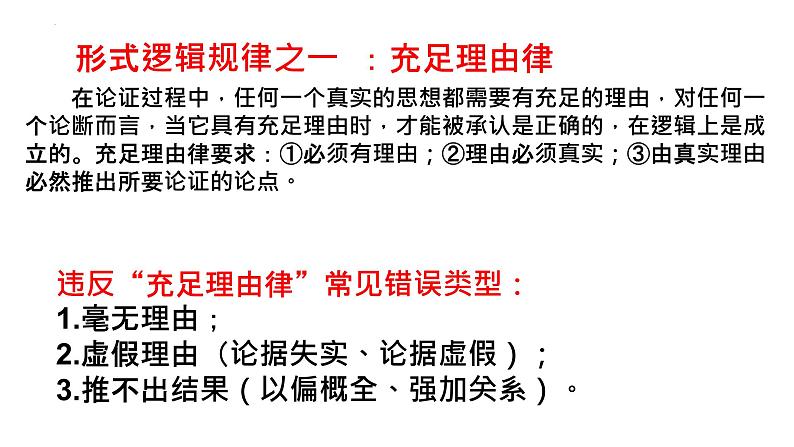 形式逻辑规律之一 ：充足理由律

在论证过程中，任何一个真实的思想都需要有充足的理由，对任何一个论断而言，当它具有充足理由时，才能被承认是正确的，在逻辑上是成立的。充足理由律要求：①必须有理由；②理由必须真实；③由真实理由必然推出所要论证的论点。

违反“充足理由律”常见错误类型：
1.毫无理由；
2.虚假理由（论据失实、论据虚假）；
3.推不出结果（以偏概全、强加关系）。